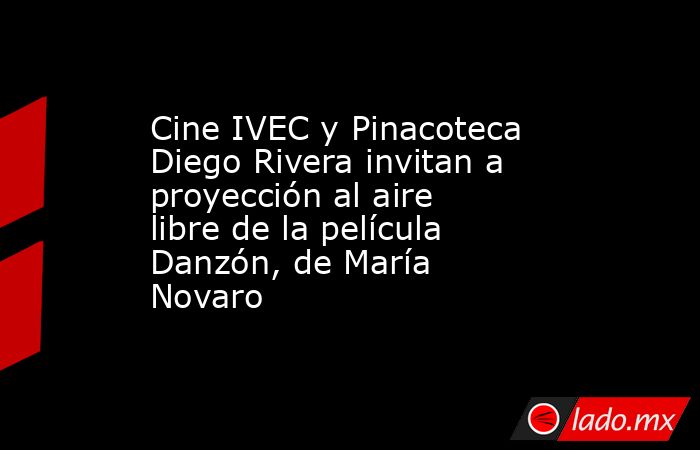 Cine IVEC y Pinacoteca Diego Rivera invitan a proyección al aire libre de la película Danzón, de María Novaro

lado.mx